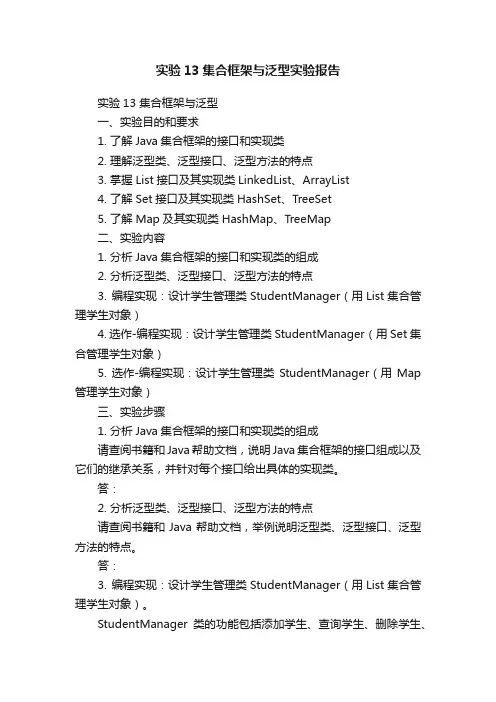 实验 13 集合框架与泛型实验报告

实验 13 集合框架与泛型

一、实验目的和要求

1. 了解 Java 集合框架的接口和实现类

2. 理解泛型类、泛型接口、泛型方法的特点

3. 掌握 List 接口及其实现类 LinkedList、ArrayList

4. 了解 Set 接口及其实现类 HashSet、TreeSet

5. 了解 Map 及其实现类 HashMap、TreeMap

二、实验内容

1. 分析 Java 集合框架的接口和实现类的组成

2. 分析泛型类、泛型接口、泛型方法的特点

3. 编程实现：设计学生管理类 StudentManager（用 List 集合管理学生对象）

4. 选作-编程实现：设计学生管理类 StudentManager（用 Set 集合管理学生对象）

5. 选作-编程实现：设计学生管理类 StudentManager（用 Map 管理学生对象）

三、实验步骤

1. 分析 Java 集合框架的接口和实现类的组成

请查阅书籍和 Java 帮助文档，说明 Java 集合框架的接口组成以及它们的继承关系，并针对每个接口给出具体的实现类。

答：

2. 分析泛型类、泛型接口、泛型方法的特点

请查阅书籍和 Java 帮助文档，举例说明泛型类、泛型接口、泛型方法的特点。

答：

3. 编程实现：设计学生管理类 StudentManager（用 List 集合管理学生对象）。

StudentManager 类的功能包括添加学生、查询学生、删除学生、